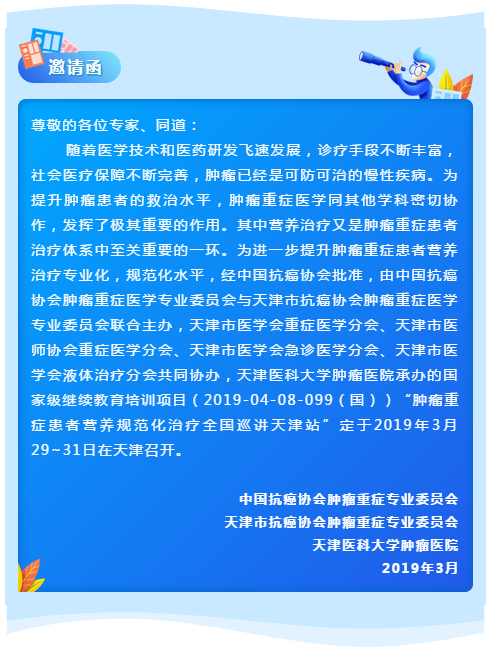 邀请函

尊敬的各位专家、同道：

随着医学技术和医药研发飞速发展，诊疗手段不断丰富，社会医疗保障不断完善，肿瘤已经是可防可治的慢性疾病。为提升肿瘤患者的救治水平，肿瘤重症医学同其他学科密切协作，发挥了极其重要的作用。其中营养治疗又是肿瘤重症患者治疗体系中至关重要的一环。为进一步提升肿瘤重症患者营养治疗专业化，规范化水平，经中国抗癌协会批准，由中国抗癌协会肿瘤重症医学专业委员会与天津市抗癌协会肿瘤重症医学专业委员会联合主办，天津市医学会重症医学分会、天津市医师协会重症医学分会、天津市医学会急诊医学分会、天津市医学会液体治疗分会共同协办，天津医科大学肿瘤医院承办的国家级继续教育培训项目（2019-04-08-099（国））“肿瘤重症患者营养规范化治疗全国巡讲天津站”定于2019年3月29~31日在天津召开。

中国抗癌协会肿瘤重症专业委员会
天津市抗癌协会肿瘤重症专业委员会
天津医科大学肿瘤医院
2019年3月